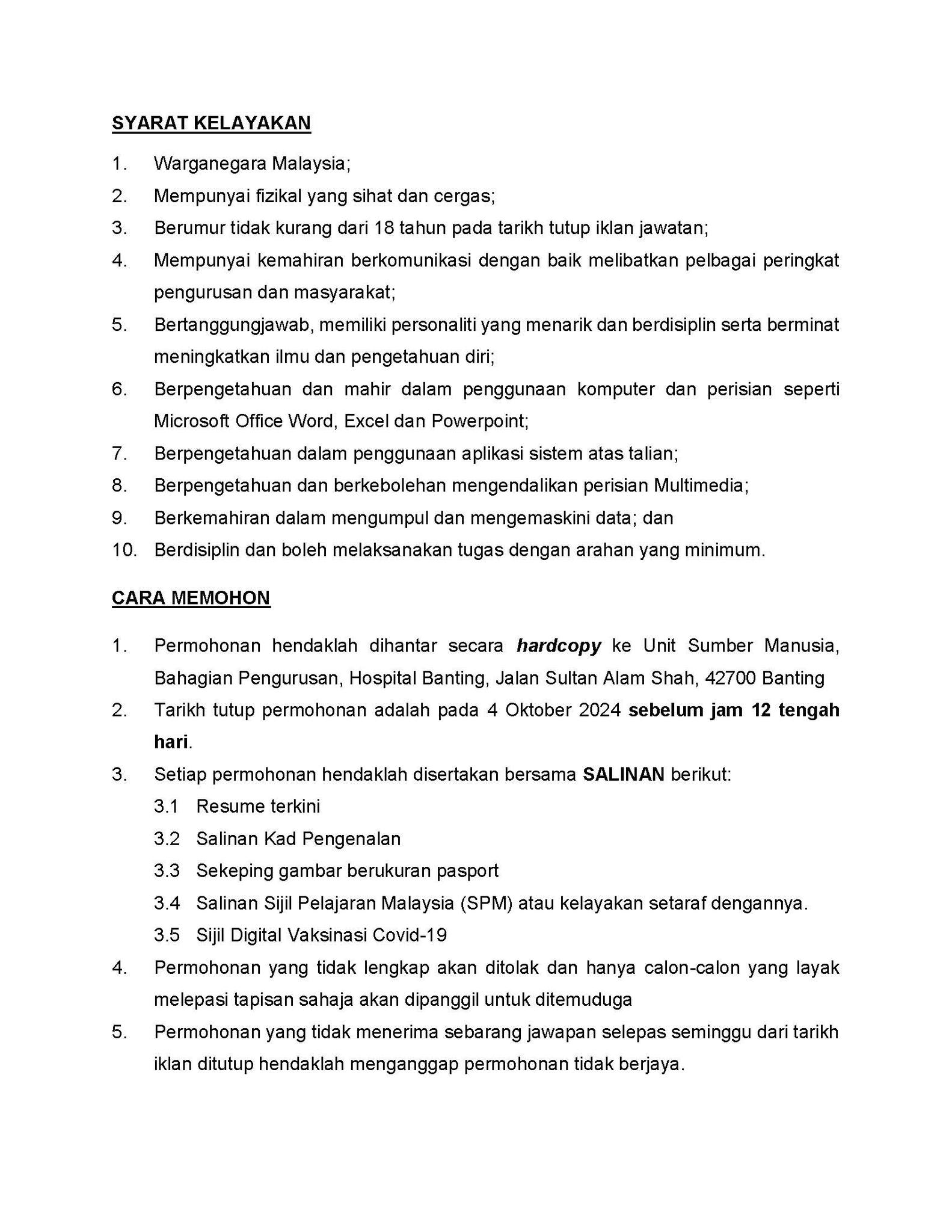 SYARAT KELAYAKAN

1. Warganegara Malaysia;
2. Mempunyai fizikal yang sihat dan cergas;
3. Berumur tidak kurang dari 18 tahun pada tarikh tutup iklan jawatan;
4. Mempunyai kemahiran berkomunikasi dengan baik melibatkan pelbagai peringkat pengurusan dan masyarakat;
5. Bertanggungjawab, memiliki personaliti yang menarik dan berdisiplin serta berminat meningkatkan ilmu dan pengetahuan diri;
6. Berpengetahuan dan mahir dalam penggunaan komputer dan perisian seperti Microsoft Office Word, Excel dan Powerpoint;
7. Berpengetahuan dalam penggunaan aplikasi sistem atas talian;
8. Berpengetahuan dan berkebolehan mengendalikan perisian Multimedia;
9. Berkemahiran dalam mengumpul dan mengemaskini data; dan
10. Berdisiplin dan boleh melaksanakan tugas dengan arahan yang minimum.

CARA MEMOHON

1. Permohonan hendaklah dihantar secara hardcopy ke Unit Sumber Manusia, Bahagian Pengurusan, Hospital Banting, Jalan Sultan Alam Shah, 42700 Banting
2. Tarikh tutup permohonan adalah pada 4 Oktober 2024 sebelum jam 12 tengah hari.
3. Setiap permohonan hendaklah disertakan bersama SALINAN berikut:
3.1 Resume terkini
3.2 Salinan Kad Pengenalan
3.3 Sekeping gambar berukuran pasport
3.4 Salinan Sijil Pelajaran Malaysia (SPM) atau kelayakan setaraf dengannya.
3.5 Sijil Digital Vaksinasi Covid-19
4. Permohonan yang tidak lengkap akan ditolak dan hanya calon-calon yang layak melepasi tapisan sahaja akan dipanggil untuk ditemuduga
5. Permohonan yang tidak menerima sebarang jawapan selepas seminggu dari tarikh iklan ditutup hendaklah menganggap permohonan tidak berjaya.